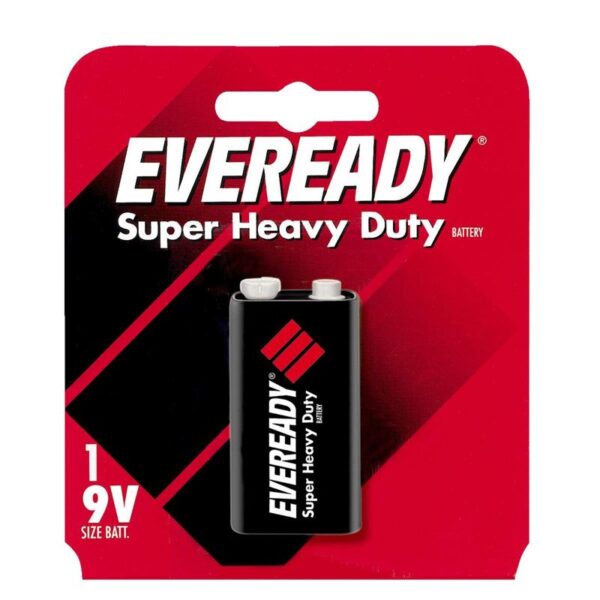 EVEREADY®
Super Heavy Duty BATTERY

EVEREADY®
Super Heavy Duty BATTERY

1
9V
SIZE BATT.